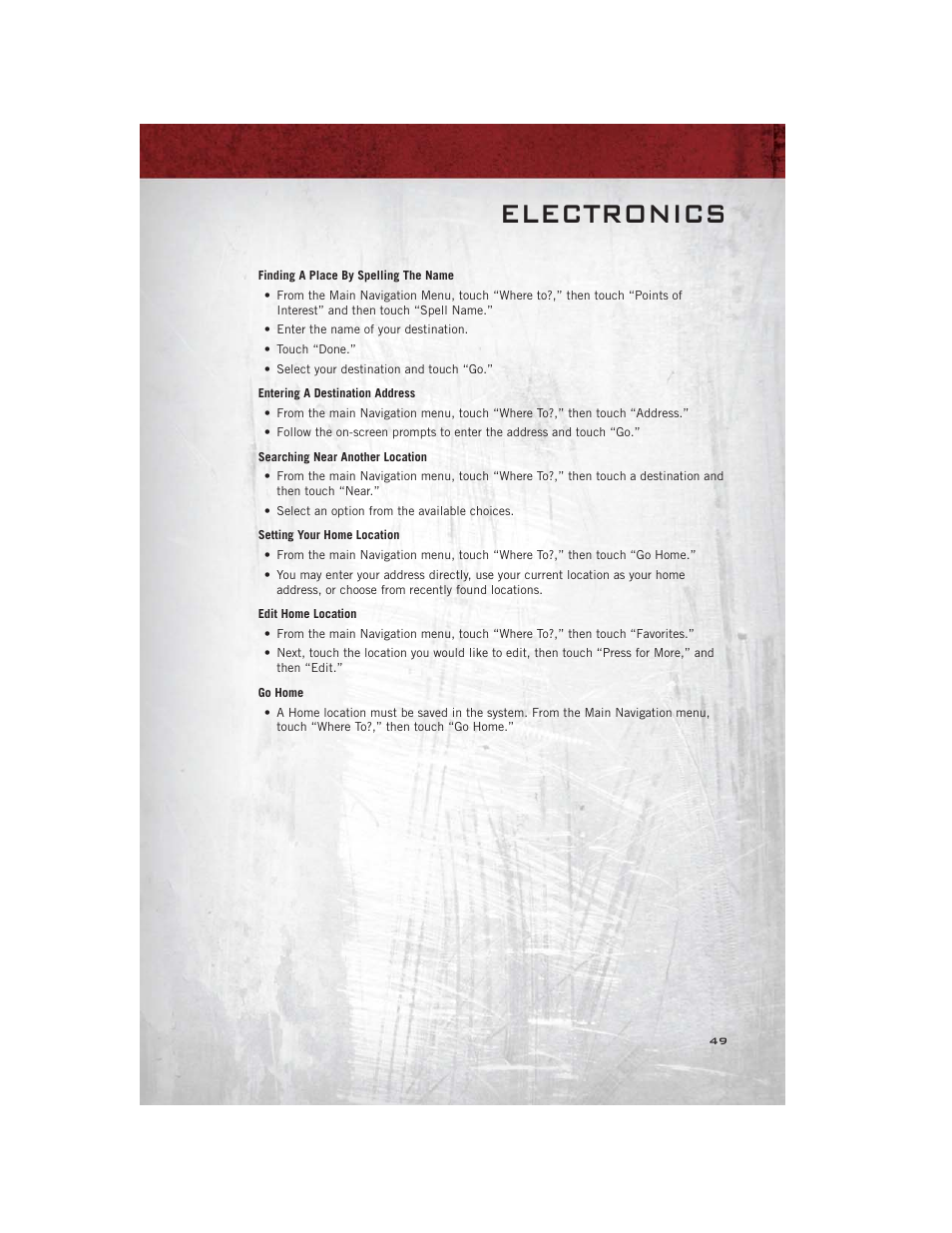 ELECTRONICS

Finding A Place By Spelling The Name

• From the Main Navigation Menu, touch “Where to?,” then touch “Points of Interest” and then touch “Spell Name.”
• Enter the name of your destination.
• Touch “Done.”
• Select your destination and touch “Go.”

Entering A Destination Address

• From the main Navigation menu, touch “Where To?,” then touch “Address.”
• Follow the on-screen prompts to enter the address and touch “Go.”

Searching Near Another Location

• From the main Navigation menu, touch “Where To?,” then touch a destination and then touch “Near.”
• Select an option from the available choices.

Setting Your Home Location

• From the main Navigation menu, touch “Where To?,” then touch “Go Home.”
• You may enter your address directly, use your current location as your home address, or choose from recently found locations.

Edit Home Location

• From the main Navigation menu, touch “Where To?,” then touch “Favorites.”
• Next, touch the location you would like to edit, then touch “Press for More,” and then “Edit.”

Go Home

• A Home location must be saved in the system. From the Main Navigation menu, touch “Where To?,” then touch “Go Home.”

49